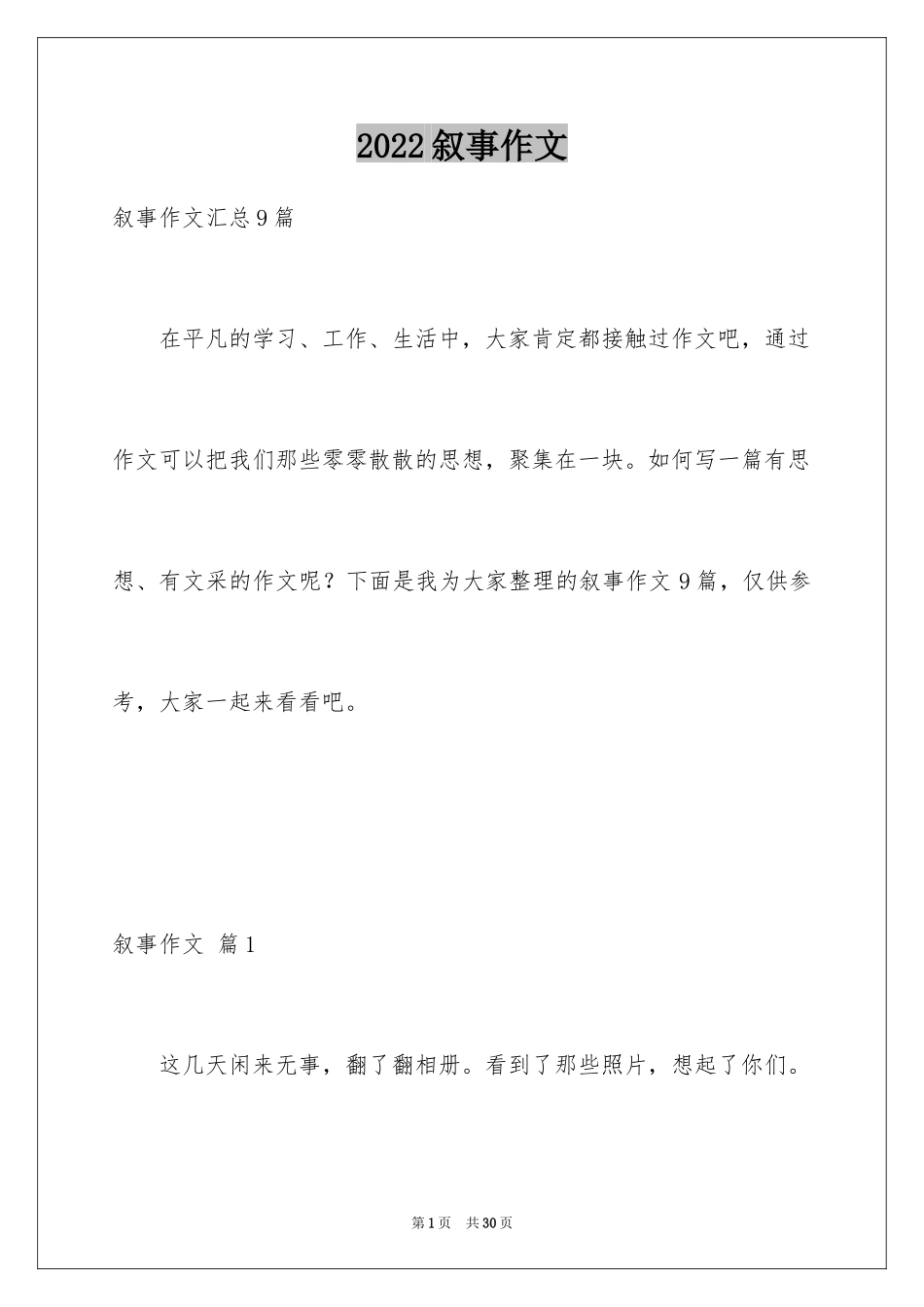 2022叙事作文

叙事作文汇总9篇

在平凡的学习、工作、生活中，大家肯定都接触过作文吧，通过作文可以把我们那些零零散散的思想，聚集在一块。如何写一篇有思想、有文采的作文呢？下面是我为大家整理的叙事作文9篇，仅供参考，大家一起来看看吧。

叙事作文 篇1

这几天闲来无事，翻了翻相册。看到了那些照片，想起了你们。

第1页 共30页